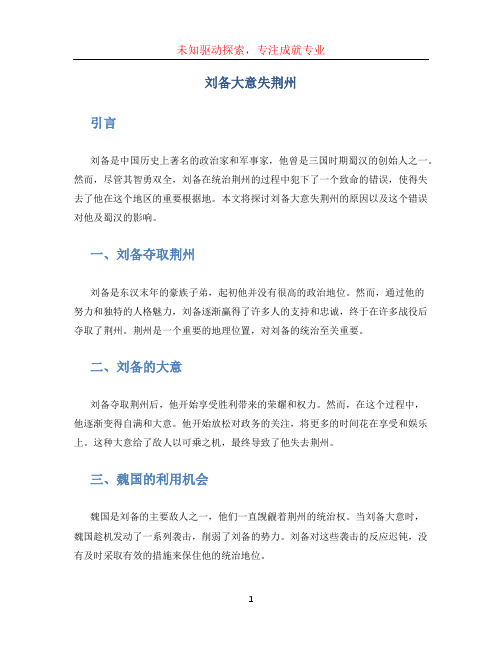 未知驱动探索，专注成就专业

刘备大意失荆州

引言

刘备是中国历史上著名的政治家和军事家，他曾是三国时期蜀汉的创始人之一。然而，尽管其智勇双全，刘备在统治荆州的过程中犯下了一个致命的错误，使得失去了他在这个地区的重要根据地。本文将探讨刘备大意失荆州的原因以及这个错误对他及蜀汉的影响。

一、刘备夺取荆州

刘备是东汉末年的豪族子弟，起初他并没有很高的政治地位。然而，通过他的努力和独特的人格魅力，刘备逐渐赢得了许多人的支持和忠诚，终于在许多战役后夺取了荆州。荆州是一个重要的地理位置，对刘备的统治至关重要。

二、刘备的大意

刘备夺取荆州后，他开始享受胜利带来的荣耀和权力。然而，在这个过程中，他逐渐变得自满和大意。他开始放松对政务的关注，将更多的时间花在享受和娱乐上。这种大意给了敌人以可乘之机，最终导致了他失去荆州。

三、魏国的利用机会

魏国是刘备的主要敌人之一，他们一直觊觎着荆州的统治权。当刘备大意时，魏国趁机发动了一系列袭击，削弱了刘备的势力。刘备对这些袭击的反应迟钝，没有及时采取有效的措施来保住他的统治地位。

1